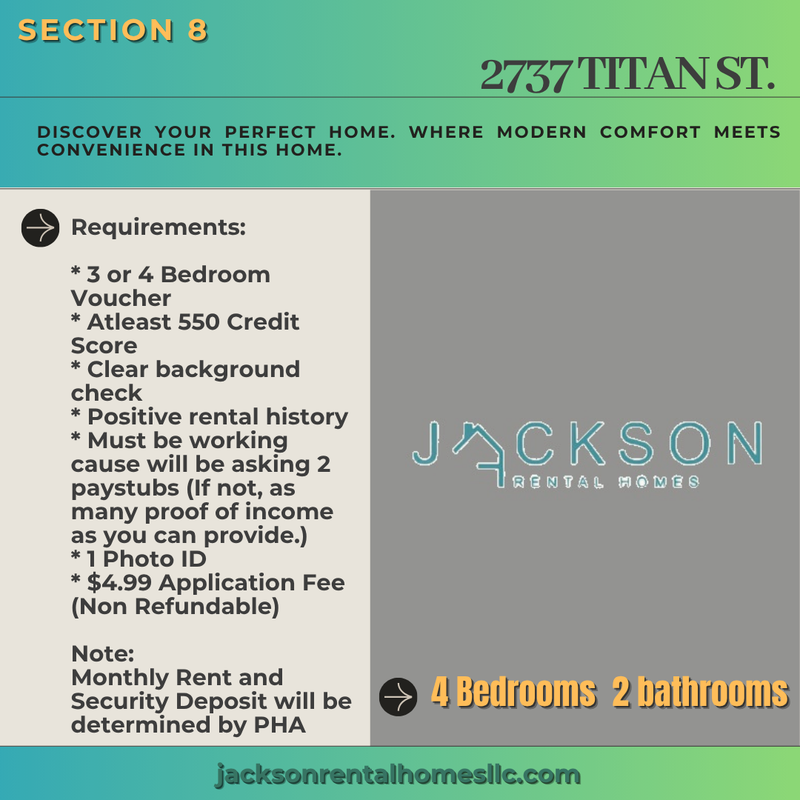 SECTION 8

2737 TITAN ST.

DISCOVER YOUR PERFECT HOME. WHERE MODERN COMFORT MEETS CONVENIENCE IN THIS HOME.

Requirements:

* 3 or 4 Bedroom Voucher
* Atleast 550 Credit Score
* Clear background check
* Positive rental history
* Must be working cause will be asking 2 paystubs (If not, as many proof of income as you can provide.)
* 1 Photo ID
* $4.99 Application Fee (Non Refundable)

Note:
Monthly Rent and Security Deposit will be determined by PHA

JACKSON
RENTAL HOMES

4 Bedrooms 2 bathrooms

jacksonrentalhomesllc.com